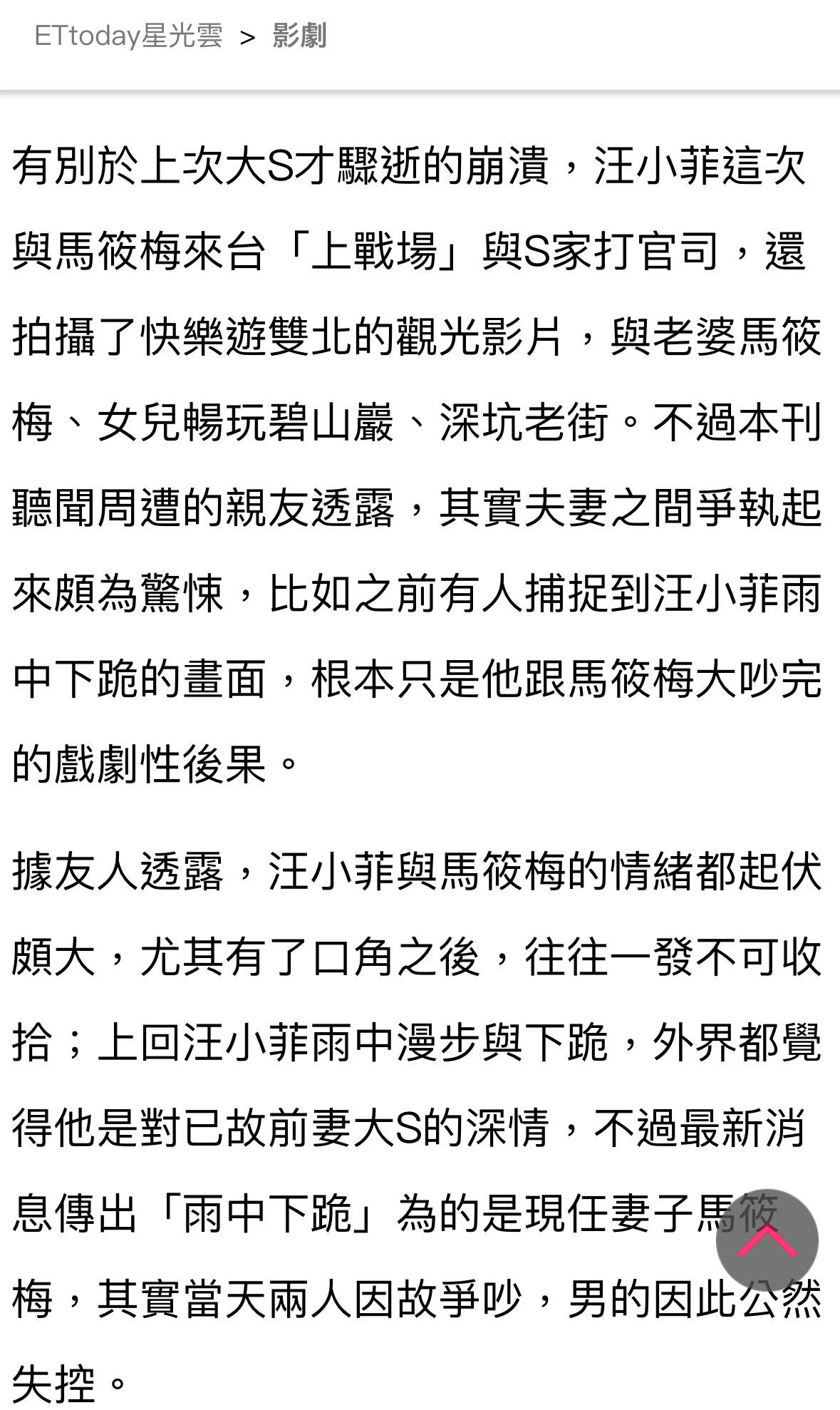 ETtoday星光雲 > 影劇

有別於上次大S才驟逝的崩潰，汪小菲這次與馬筱梅來台「上戰場」與S家打官司，還拍攝了快樂遊雙北的觀光影片，與老婆馬筱梅、女兒暢玩碧山巖、深坑老街。不過本刊聽聞周遭的親友透露，其實夫妻之間爭執起來頗為驚悚，比如之前有人捕捉到汪小菲雨中下跪的畫面，根本只是他跟馬筱梅大吵完的戲劇性後果。

據友人透露，汪小菲與馬筱梅的情緒都起伏頗大，尤其有了口角之後，往往一發不可收拾；上回汪小菲雨中漫步與下跪，外界都覺得他是對已故前妻大S的深情，不過最新消息傳出「雨中下跪」為的是現任妻子馬筱梅，其實當天兩人因故爭吵，男的因此公然失控。